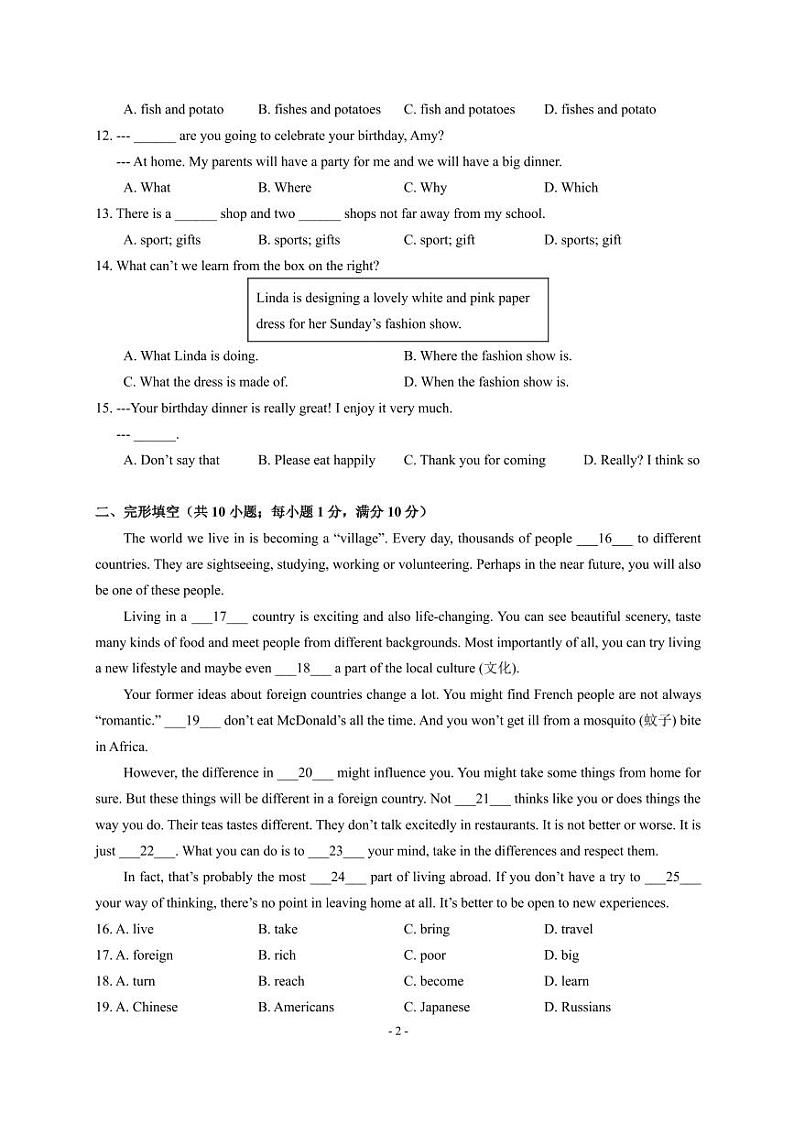 A. fish and potato B. fishes and potatoes C. fish and potatoes D. fishes and potato

12. --- ______ are you going to celebrate your birthday, Amy?

--- At home. My parents will have a party for me and we will have a big dinner.

A. What B. Where C. Why D. Which

13. There is a ______ shop and two ______ shops not far away from my school.

A. sport; gifts B. sports; gifts C. sport; gift D. sports; gift

14. What can't we learn from the box on the right?

Linda is designing a lovely white and pink paper dress for her Sunday's fashion show.

A. What Linda is doing. B. Where the fashion show is.

C. What the dress is made of. D. When the fashion show is.

15. ---Your birthday dinner is really great! I enjoy it very much.

--- ______.

A. Don't say that B. Please eat happily C. Thank you for coming D. Really? I think so

二、完形填空（共 10 小题；每小题 1 分，满分 10 分）

The world we live in is becoming a "village". Every day, thousands of people ___16___ to different countries. They are sightseeing, studying, working or volunteering. Perhaps in the near future, you will also be one of these people.

Living in a ___17___ country is exciting and also life-changing. You can see beautiful scenery, taste many kinds of food and meet people from different backgrounds. Most importantly of all, you can try living a new lifestyle and maybe even ___18___ a part of the local culture (文化).

Your former ideas about foreign countries change a lot. You might find French people are not always "romantic." ___19___ don't eat McDonald's all the time. And you won't get ill from a mosquito (蚊子) bite in Africa.

However, the difference in ___20___ might influence you. You might take some things from home for sure. But these things will be different in a foreign country. Not ___21___ thinks like you or does things the way you do. Their teas tastes different. They don't talk excitedly in restaurants. It is not better or worse. It is just ___22___. What you can do is to ___23___ your mind, take in the differences and respect them.

In fact, that's probably the most ___24___ part of living abroad. If you don't have a try to ___25___ your way of thinking, there's no point in leaving home at all. It's better to be open to new experiences.

16. A. live B. take C. bring D. travel

17. A. foreign B. rich C. poor D. big

18. A. turn B. reach C. become D. learn

19. A. Chinese B. Americans C. Japanese D. Russians

- 2 -